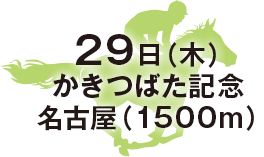 29日（木）
かきつばた記念
名古屋（1500m）